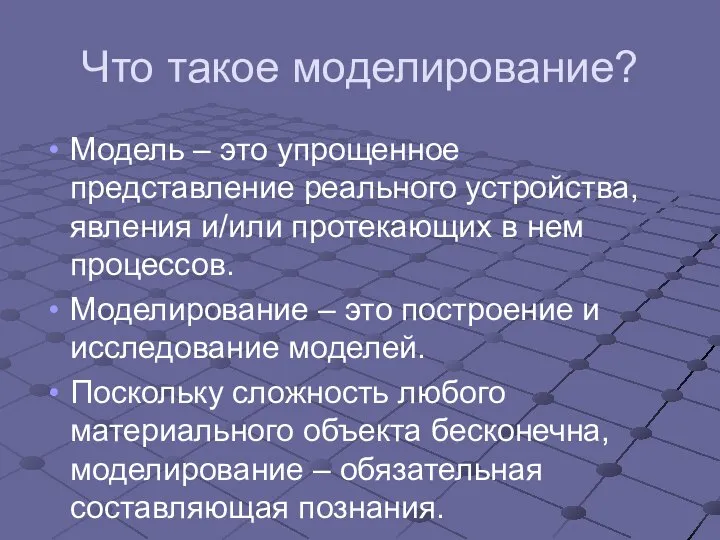 Что такое моделирование?

• Модель – это упрощенное представление реального устройства, явления и/или протекающих в нем процессов.
• Моделирование – это построение и исследование моделей.
• Поскольку сложность любого материального объекта бесконечна, моделирование – обязательная составляющая познания.